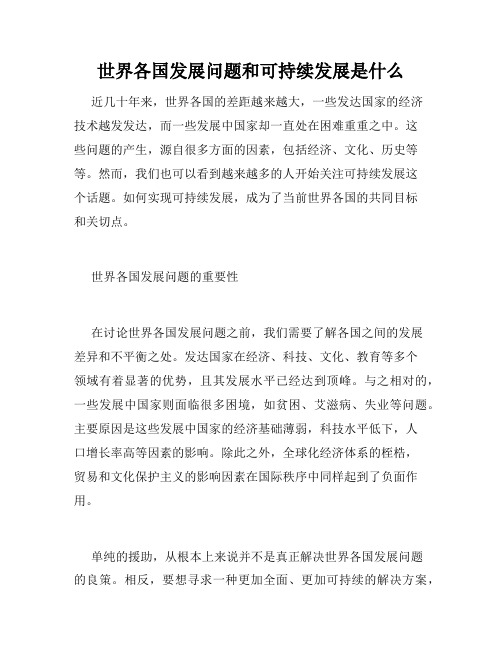 世界各国发展问题和可持续发展是什么

近几十年来，世界各国的差距越来越大，一些发达国家的经济技术越发发达，而一些发展中国家却一直处在困难重重之中。这些问题的产生，源自很多方面的因素，包括经济、文化、历史等等。然而，我们也可以看到越来越多的人开始关注可持续发展这个话题。如何实现可持续发展，成为了当前世界各国的共同目标和关切点。

世界各国发展问题的重要性

在讨论世界各国发展问题之前，我们需要了解各国之间的发展差异和不平衡之处。发达国家在经济、科技、文化、教育等多个领域有着显著的优势，且其发展水平已经达到顶峰。与之相对的，一些发展中国家则面临很多困境，如贫困、艾滋病、失业等问题。主要原因是这些发展中国家的经济基础薄弱，科技水平低下，人口增长率高等因素的影响。除此之外，全球化经济体系的桎梏，贸易和文化保护主义的影响因素在国际秩序中同样起到了负面作用。

单纯的援助，从根本上来说并不是真正解决世界各国发展问题的良策。相反，要想寻求一种更加全面、更加可持续的解决方案，